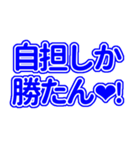 自担しか
勝たん❤!